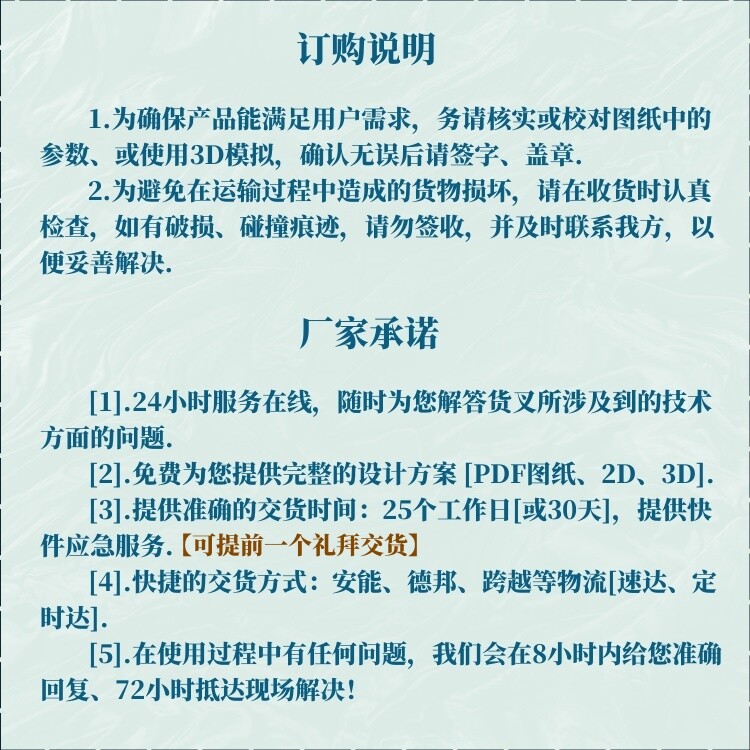 订购说明

1.为确保产品能满足用户需求，务请核实或校对图纸中的参数、或使用3D模拟，确认无误后请签字、盖章.

2.为避免在运输过程中造成的货物损坏，请在收货时认真检查，如有破损、碰撞痕迹，请勿签收，并及时联系我方，以便妥善解决.

厂家承诺

[1].24小时服务在线，随时为您解答货叉所涉及到的技术方面的问题.

[2].免费为您提供完整的设计方案 [PDF图纸、2D、3D].

[3].提供准确的交货时间：25个工作日[或30天]，提供快件应急服务.【可提前一个礼拜交货】

[4].快捷的交货方式：安能、德邦、跨越等物流[速达、定时达].

[5].在使用过程中有任何问题，我们会在8小时内给您准确回复、72小时抵达现场解决！